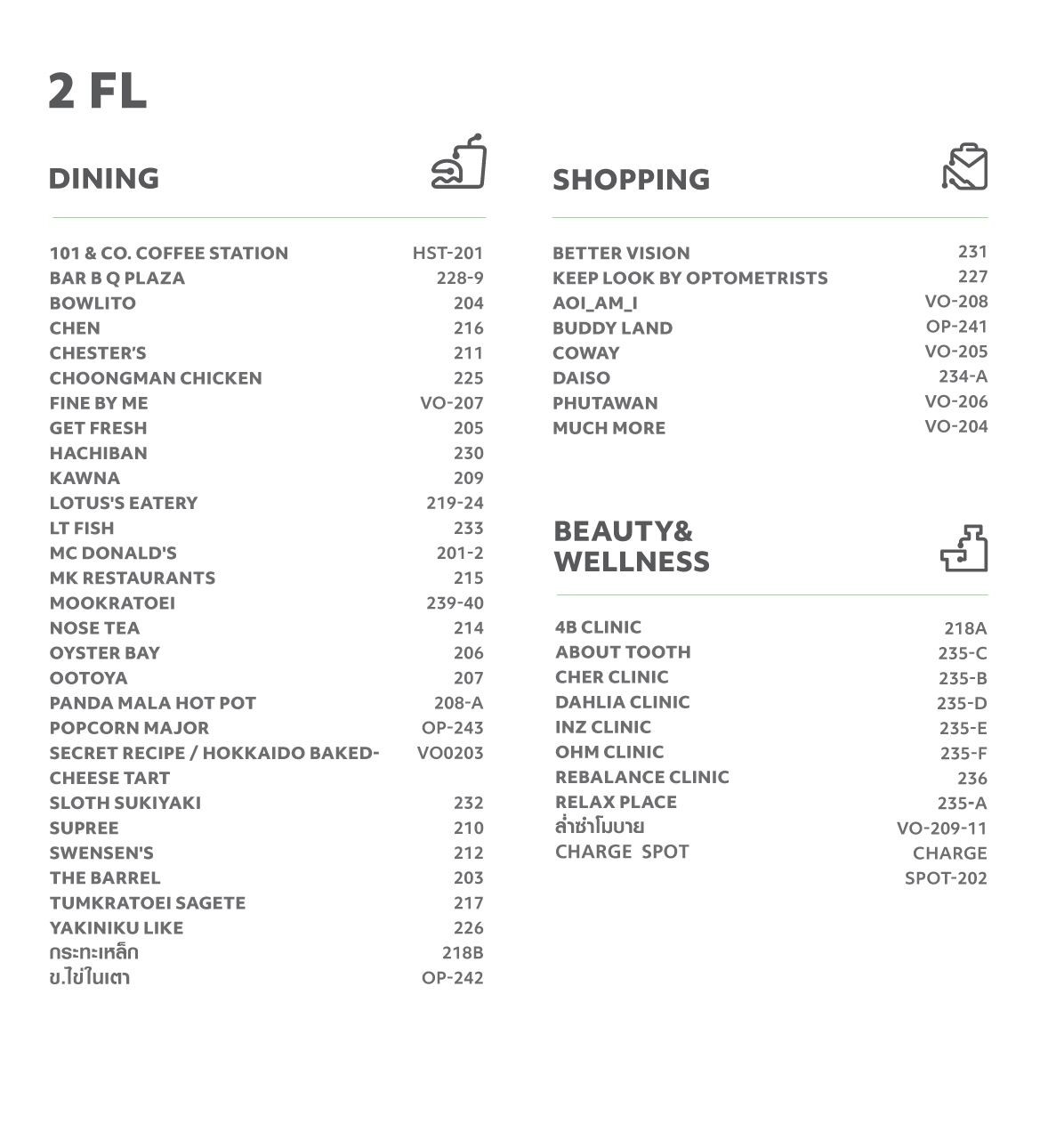 2 FL

DINING

| | |
|---|---|
| 101 & CO. COFFEE STATION | HST-201 |
| BAR B Q PLAZA | 228-9 |
| BOWLITO | 204 |
| CHEN | 216 |
| CHESTER'S | 211 |
| CHOONGMAN CHICKEN | 225 |
| FINE BY ME | VO-207 |
| GET FRESH | 205 |
| HACHIBAN | 230 |
| KAWNA | 209 |
| LOTUS'S EATERY | 219-24 |
| LT FISH | 233 |
| MC DONALD'S | 201-2 |
| MK RESTAURANTS | 215 |
| MOOKRATOEI | 239-40 |
| NOSE TEA | 214 |
| OYSTER BAY | 206 |
| OOTOYA | 207 |
| PANDA MALA HOT POT | 208-A |
| POPCORN MAJOR | OP-243 |
| SECRET RECIPE / HOKKAIDO BAKED-CHEESE TART | VO0203 |
| SLOTH SUKIYAKI | 232 |
| SUPREE | 210 |
| SWENSEN'S | 212 |
| THE BARREL | 203 |
| TUMKRATOEI SAGETE | 217 |
| YAKINIKU LIKE | 226 |
| กระทะเหล็ก | 218B |
| ข.ไข่ในเตา | OP-242 |

SHOPPING

| | |
|---|---|
| BETTER VISION | 231 |
| KEEP LOOK BY OPTOMETRISTS | 227 |
| AOI_AM_I | VO-208 |
| BUDDY LAND | OP-241 |
| COWAY | VO-205 |
| DAISO | 234-A |
| PHUTAWAN | VO-206 |
| MUCH MORE | VO-204 |

BEAUTY& WELLNESS

| | |
|---|---|
| 4B CLINIC | 218A |
| ABOUT TOOTH | 235-C |
| CHER CLINIC | 235-B |
| DAHLIA CLINIC | 235-D |
| INZ CLINIC | 235-E |
| OHM CLINIC | 235-F |
| REBALANCE CLINIC | 236 |
| RELAX PLACE | 235-A |
| ล่ำซำโมบาย | VO-209-11 |
| CHARGE SPOT | CHARGE SPOT-202 |